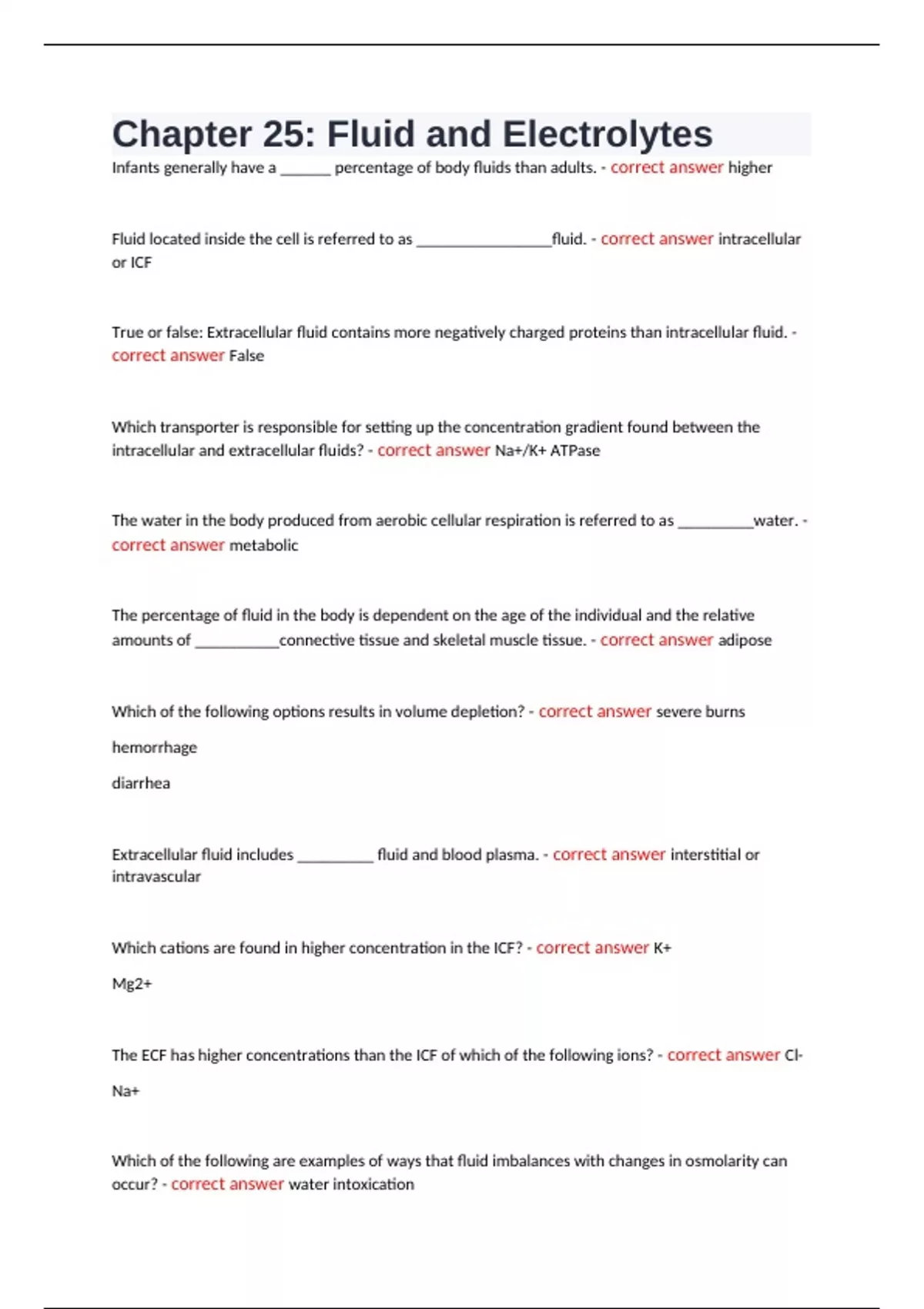 Chapter 25: Fluid and Electrolytes

Infants generally have a ______ percentage of body fluids than adults. - correct answer higher

Fluid located inside the cell is referred to as ________________fluid. - correct answer intracellular or ICF

True or false: Extracellular fluid contains more negatively charged proteins than intracellular fluid. - correct answer False

Which transporter is responsible for setting up the concentration gradient found between the intracellular and extracellular fluids? - correct answer Na+/K+ ATPase

The water in the body produced from aerobic cellular respiration is referred to as _________water. - correct answer metabolic

The percentage of fluid in the body is dependent on the age of the individual and the relative amounts of __________connective tissue and skeletal muscle tissue. - correct answer adipose

Which of the following options results in volume depletion? - correct answer severe burns

hemorrhage

diarrhea

Extracellular fluid includes _________ fluid and blood plasma. - correct answer interstitial or intravascular

Which cations are found in higher concentration in the ICF? - correct answer K+

Mg2+

The ECF has higher concentrations than the ICF of which of the following ions? - correct answer Cl-

Na+

Which of the following are examples of ways that fluid imbalances with changes in osmolarity can occur? - correct answer water intoxication